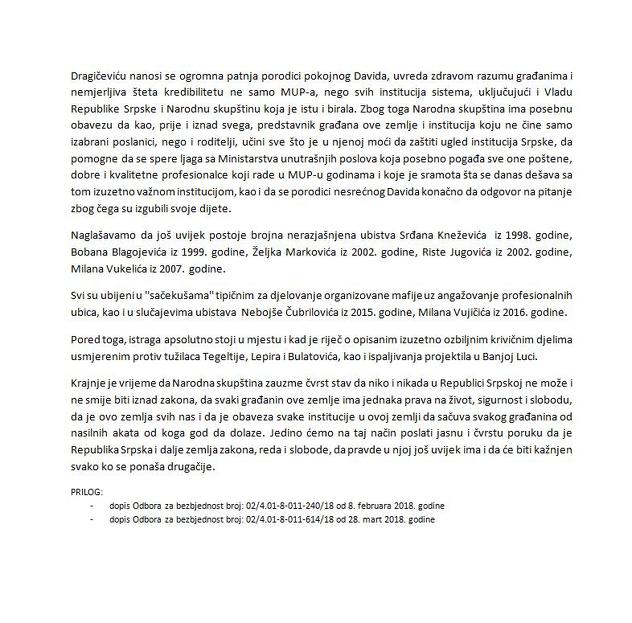 Dragičeviću nanosi se ogromna patnja porodici pokojnog Davida, uvreda zdravom razumu građanima i nemjerljiva šteta kredibilitetu ne samo MUP-a, nego svih institucija sistema, uključujući i Vladu Republike Srpske i Narodnu skupštinu koja je istu i birala. Zbog toga Narodna skupština ima posebnu obavezu da kao, prije i iznad svega, predstavnik građana ove zemlje i institucija koju ne čine samo izabrani poslanici, nego i roditelji, učini sve što je u njenoj moći da zaštiti ugled institucija Srpske, da pomogne da se spere ljaga sa Ministarstva unutrašnjih poslova koja posebno pogađa sve one poštene, dobre i kvalitetne profesionalce koji rade u MUP-u godinama i koje je sramota šta se danas dešava sa tom izuzetno važnom institucijom, kao i da se porodici nesrećnog Davida konačno da odgovor na pitanje zbog čega su izgubili svoje dijete.

Naglašavamo da još uvijek postoje brojna nerazjašnjena ubistva Srđana Kneževića iz 1998. godine, Bobana Blagojevića iz 1999. godine, Željka Markovića iz 2002. godine, Riste Jugovića iz 2002. godine, Milana Vukelića iz 2007. godine.

Svi su ubijeni u "sačekušama" tipičnim za djelovanje organizovane mafije uz angažovanje profesionalnih ubica, kao i u slučajevima ubistava Nebojše Čubrilovića iz 2015. godine, Milana Vujičića iz 2016. godine.

Pored toga, istraga apsolutno stoji u mjestu i kad je riječ o opisanim izuzetno ozbiljnim krivičnim djelima usmjerenim protiv tužilaca Tegeltije, Lepira i Bulatovića, kao i ispaljivanja projektila u Banjoj Luci.

Krajnje je vrijeme da Narodna skupština zauzme čvrst stav da niko i nikada u Republici Srpskoj ne može i ne smije biti iznad zakona, da svaki građanin ove zemlje ima jednaka prava na život, sigurnost i slobodu, da je ovo zemlja svih nas i da je obaveza svake institucije u ovoj zemlji da sačuva svakog građanina od nasilnih akata od koga god da dolaze. Jedino ćemo na taj način poslati jasnu i čvrstu poruku da je Republika Srpska i dalje zemlja zakona, reda i slobode, da pravde u njoj još uvijek ima i da će biti kažnjen svako ko se ponaša drugačije.

PRILOG:
- dopis Odbora za bezbjednost broj: 02/4.01-8-011-240/18 od 8. februara 2018. godine
- dopis Odbora za bezbjednost broj: 02/4.01-8-011-614/18 od 28. mart 2018. godine